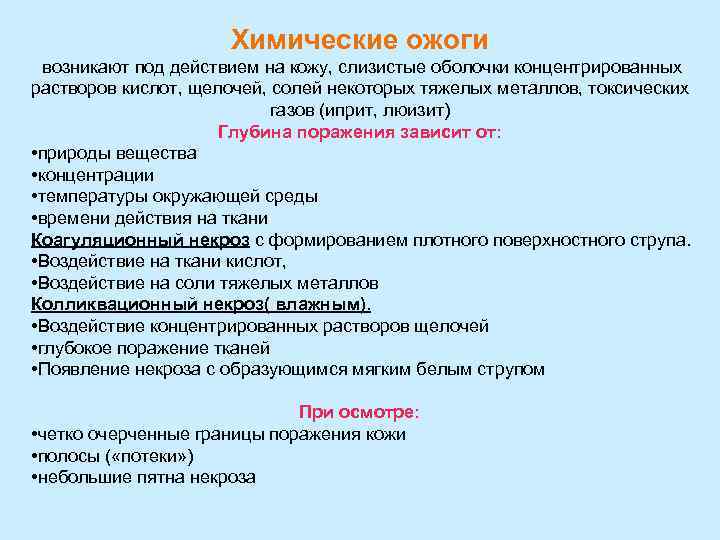 Химические ожоги

возникают под действием на кожу, слизистые оболочки концентрированных растворов кислот, щелочей, солей некоторых тяжелых металлов, токсических газов (иприт, люизит)

Глубина поражения зависит от:

•природы вещества
•концентрации
•температуры окружающей среды
•времени действия на ткани

Коагуляционный некроз с формированием плотного поверхностного струпа.
•Воздействие на ткани кислот,
•Воздействие на соли тяжелых металлов

Колликвационный некроз( влажным).
•Воздействие концентрированных растворов щелочей
•глубокое поражение тканей
•Появление некроза с образующимся мягким белым струпом

При осмотре:

•четко очерченные границы поражения кожи
•полосы («потеки»)
•небольшие пятна некроза